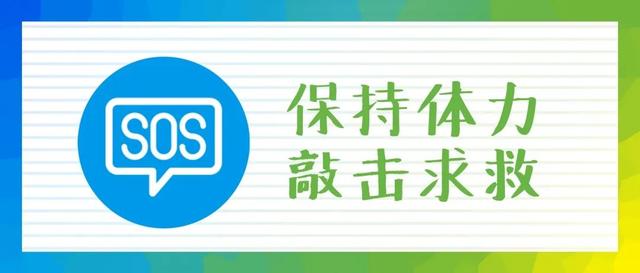 SOS

保持体力
敲击求救